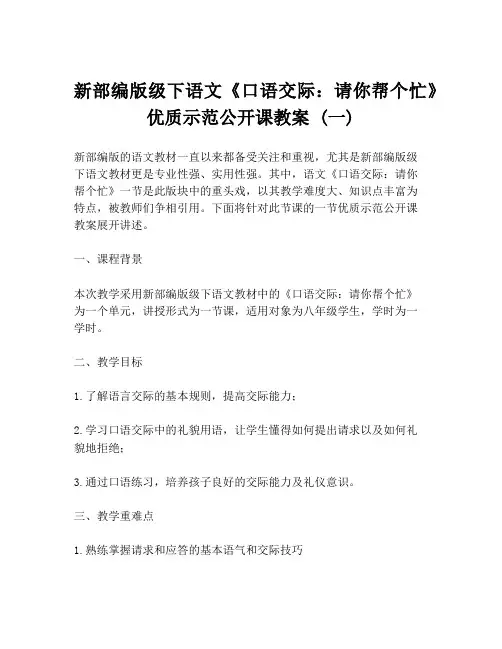 新部编版级下语文《口语交际：请你帮个忙》优质示范公开课教案（一）

新部编版的语文教材一直以来都备受关注和重视，尤其是新部编版级下语文教材更是专业性强、实用性强。其中，语文《口语交际：请你帮个忙》一节是此版块中的重头戏，以其教学难度大、知识点丰富为特点，被教师们争相引用。下面将针对此节课的一节优质示范公开课教案展开讲述。

一、课程背景

本次教学采用新部编版级下语文教材中的《口语交际：请你帮个忙》为一个单元，讲授形式为一节课，适用对象为八年级学生，学时为一学时。

二、教学目标

1. 了解语言交际的基本规则，提高交际能力；

2. 学习口语交际中的礼貌用语，让学生懂得如何提出请求以及如何礼貌地拒绝；

3. 通过口语练习，培养孩子良好的交际能力及礼仪意识。

三、教学重难点

1. 熟练掌握请求和应答的基本语气和交际技巧